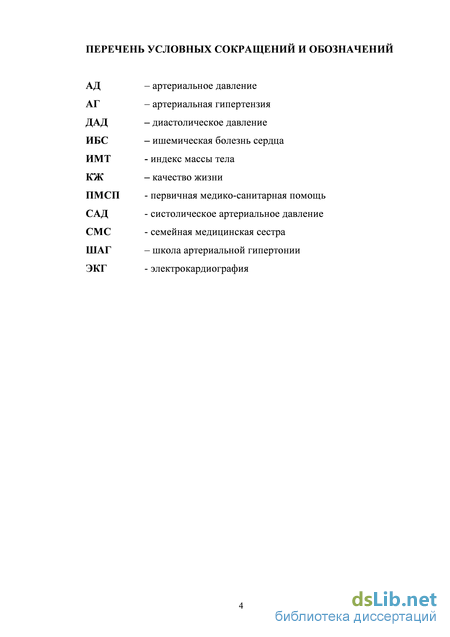 ПЕРЕЧЕНЬ УСЛОВНЫХ СОКРАЩЕНИЙ И ОБОЗНАЧЕНИЙ

АД – артериальное давление
АГ – артериальная гипертензия
ДАД – диастолическое давление
ИБС – ишемическая болезнь сердца
ИМТ - индекс массы тела
КЖ – качество жизни
ПМСП - первичная медико-санитарная помощь
САД - систолическое артериальное давление
СМС - семейная медицинская сестра
ШАГ – школа артериальной гипертонии
ЭКГ - электрокардиография

4

dsLib.net
библиотека диссертаций